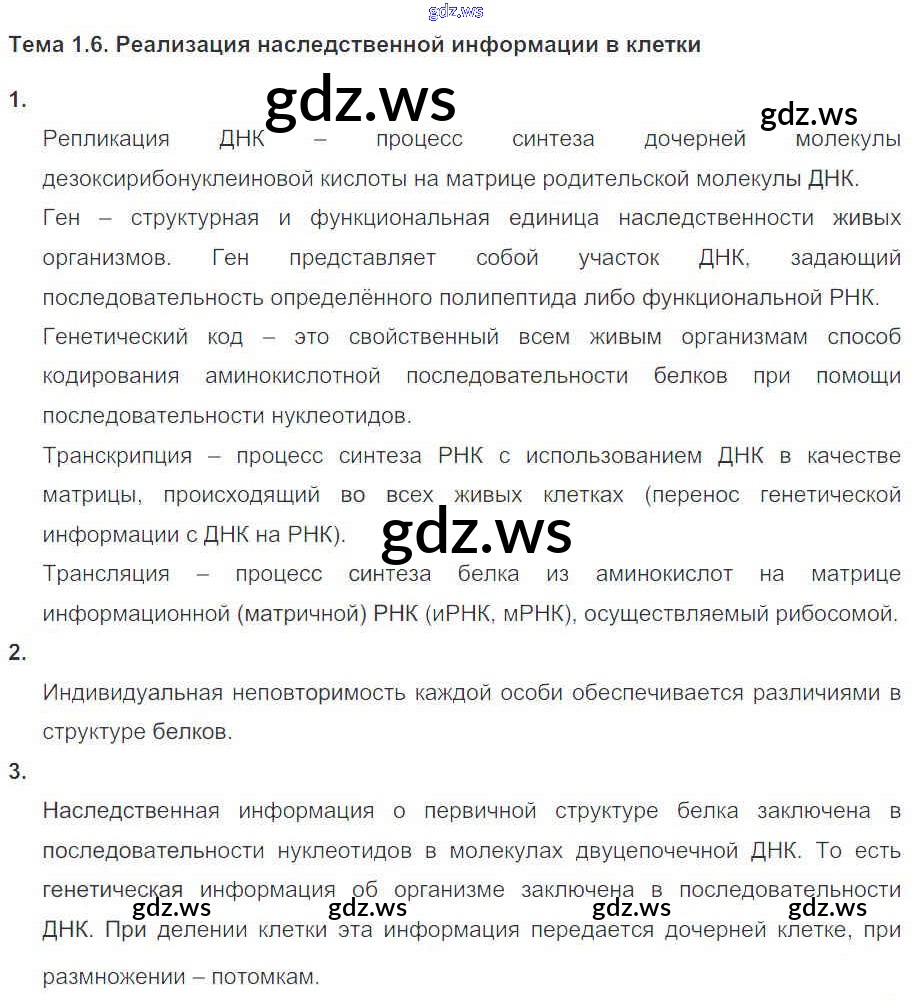 gdz.ws

Тема 1.6. Реализация наследственной информации в клетки

1.

gdz.ws gdz.ws

Репликация ДНК – процесс синтеза дочерней молекулы дезоксирибонуклеиновой кислоты на матрице родительской молекулы ДНК.

Ген – структурная и функциональная единица наследственности живых организмов. Ген представляет собой участок ДНК, задающий последовательность определённого полипептида либо функциональной РНК.

Генетический код – это свойственный всем живым организмам способ кодирования аминокислотной последовательности белков при помощи последовательности нуклеотидов.

Транскрипция – процесс синтеза РНК с использованием ДНК в качестве матрицы, происходящий во всех живых клетках (перенос генетической информации с ДНК на РНК).

gdz.ws

Трансляция – процесс синтеза белка из аминокислот на матрице информационной (матричной) РНК (иРНК, мРНК), осуществляемый рибосомой.

2.

Индивидуальная неповторимость каждой особи обеспечивается различиями в структуре белков.

3.

Наследственная информация о первичной структуре белка заключена в последовательности нуклеотидов в молекулах двуцепочечной ДНК. То есть генетическая информация об организме заключена в последовательности ДНК. При делении клетки эта информация передается дочерней клетке, при размножении – потомкам.

gdz.ws gdz.ws gdz.ws gdz.ws